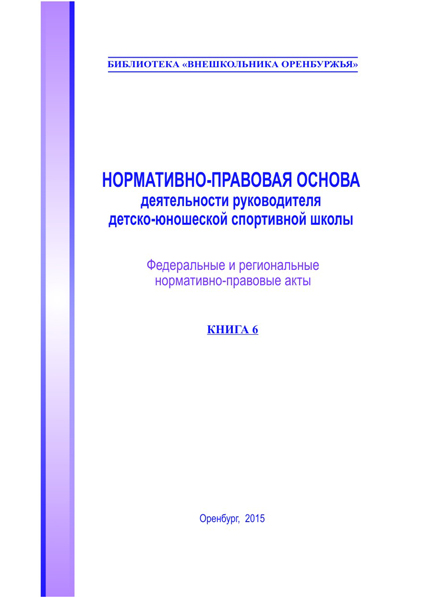 БИБЛИОТЕКА «ВНЕШКОЛЬНИКА ОРЕНБУРЖЬЯ»

НОРМАТИВНО-ПРАВОВАЯ ОСНОВА
деятельности руководителя
детско-юношеской спортивной школы

Федеральные и региональные
нормативно-правовые акты

КНИГА 6

Оренбург, 2015